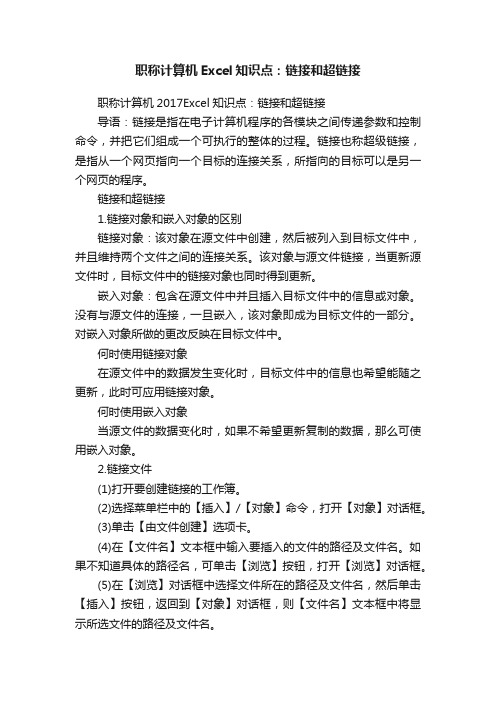 职称计算机 Excel 知识点：链接和超链接

职称计算机 2017Excel 知识点：链接和超链接

导语：链接是指在电子计算机程序的各模块之间传递参数和控制命令，并把它们组成一个可执行的整体的过程。链接也称超级链接，是指从一个网页指向一个目标的连接关系，所指向的目标可以是另一个网页的程序。

链接和超链接

1.链接对象和嵌入对象的区别

链接对象：该对象在源文件中创建，然后被列入到目标文件中，并且维持两个文件之间的连接关系。该对象与源文件链接，当更新源文件时，目标文件中的链接对象也同时得到更新。

嵌入对象：包含在源文件中并且插入目标文件中的信息或对象。没有与源文件的连接，一旦嵌入，该对象即成为目标文件的一部分。对嵌入对象所做的更改反映在目标文件中。

何时使用链接对象

在源文件中的数据发生变化时，目标文件中的信息也希望能随之更新，此时可应用链接对象。

何时使用嵌入对象

当源文件的数据变化时，如果不希望更新复制的数据，那么可使用嵌入对象。

2.链接文件

(1)打开要创建链接的工作簿。

(2)选择菜单栏中的【插入】/【对象】命令，打开【对象】对话框。

(3)单击【由文件创建】选项卡。

(4)在【文件名】文本框中输入要插入的文件的路径及文件名。如果不知道具体的路径名，可单击【浏览】按钮，打开【浏览】对话框。

(5)在【浏览】对话框中选择文件所在的路径及文件名，然后单击【插入】按钮，返回到【对象】对话框，则【文件名】文本框中将显示所选文件的路径及文件名。